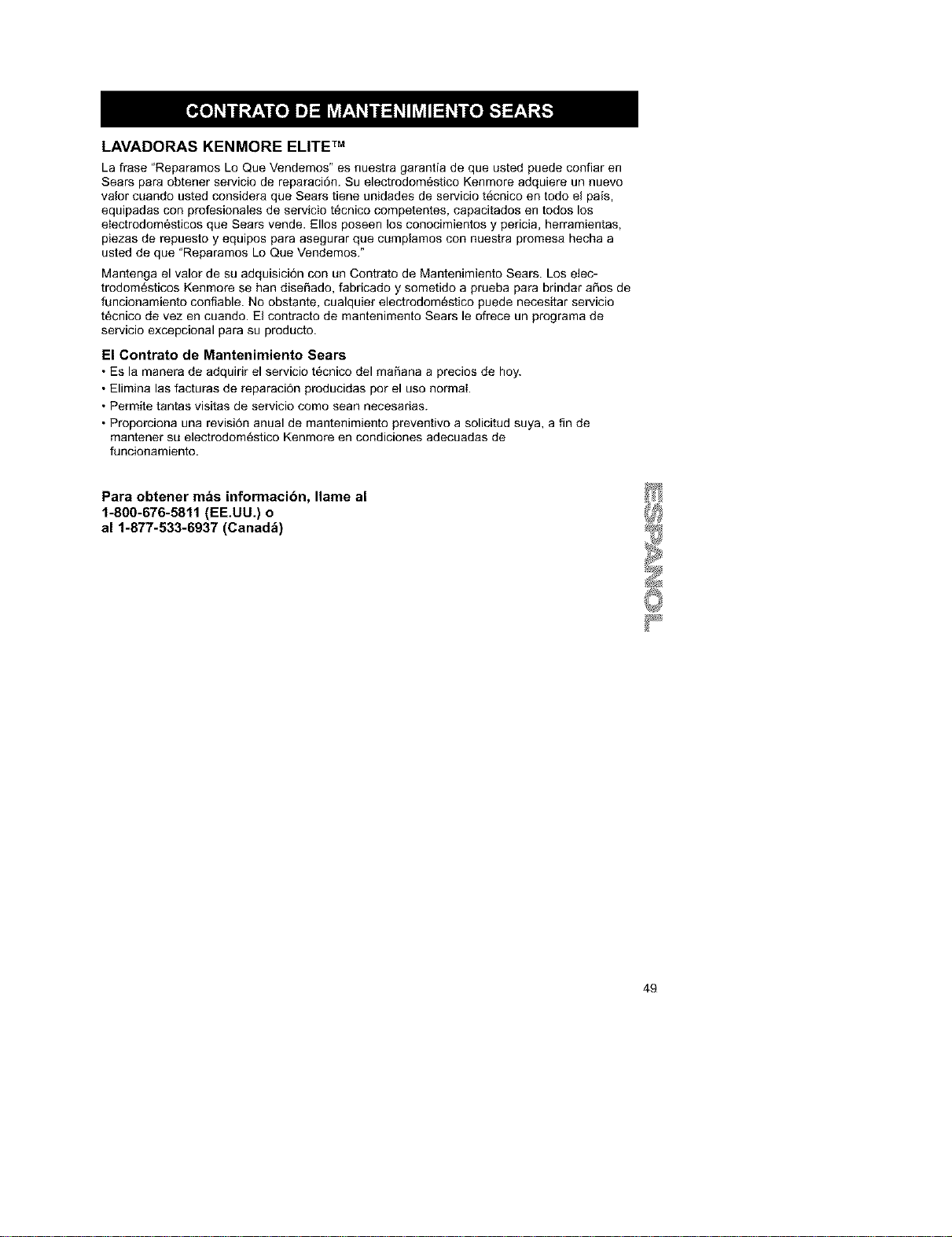 CONTRATO DE MANTENIMIENTO SEARS

LAVADORAS KENMORE ELITE™

La frase "Reparamos Lo Que Vendemos" es nuestra garantía de que usted puede confiar en Sears para obtener servicio de reparación. Su electrodoméstico Kenmore adquiere un nuevo valor cuando usted considera que Sears tiene unidades de servicio técnico en todo el país, equipadas con profesionales de servicio técnico competentes, capacitados en todos los electrodomésticos que Sears vende. Ellos poseen los conocimientos y pericia, herramientas, piezas de repuesto y equipos para asegurar que cumplamos con nuestra promesa hecha a usted de que "Reparamos Lo Que Vendemos."

Mantenga el valor de su adquisición con un Contrato de Mantenimiento Sears. Los electrodomésticos Kenmore se han diseñado, fabricado y sometido a prueba para brindar años de funcionamiento confiable. No obstante, cualquier electrodoméstico puede necesitar servicio técnico de vez en cuando. El contracto de mantenimento Sears le ofrece un programa de servicio excepcional para su producto.

El Contrato de Mantenimiento Sears

• Es la manera de adquirir el servicio técnico del mañana a precios de hoy.
• Elimina las facturas de reparación producidas por el uso normal.
• Permite tantas visitas de servicio como sean necesarias.
• Proporciona una revisión anual de mantenimiento preventivo a solicitud suya, a fin de mantener su electrodoméstico Kenmore en condiciones adecuadas de funcionamiento.

Para obtener más información, llame al 1-800-676-5811 (EE.UU.) o al 1-877-533-6937 (Canadá)

ESPAÑOL

49